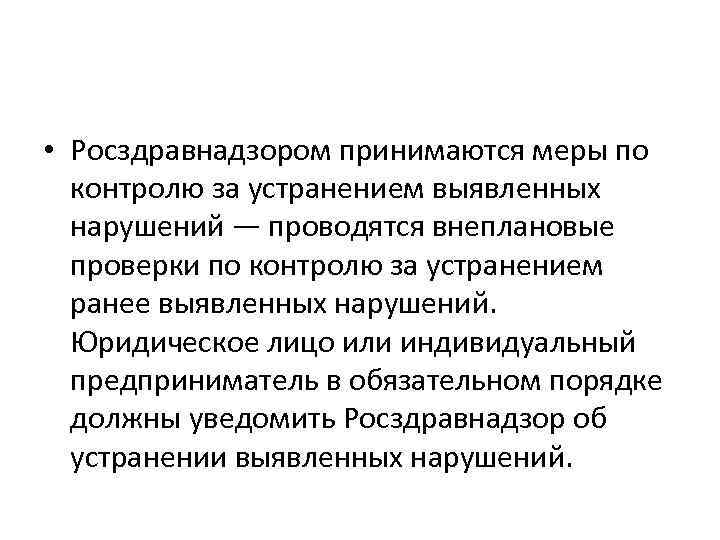 • Росздравнадзором принимаются меры по контролю за устранением выявленных нарушений — проводятся внеплановые проверки по контролю за устранением ранее выявленных нарушений. Юридическое лицо или индивидуальный предприниматель в обязательном порядке должны уведомить Росздравнадзор об устранении выявленных нарушений.